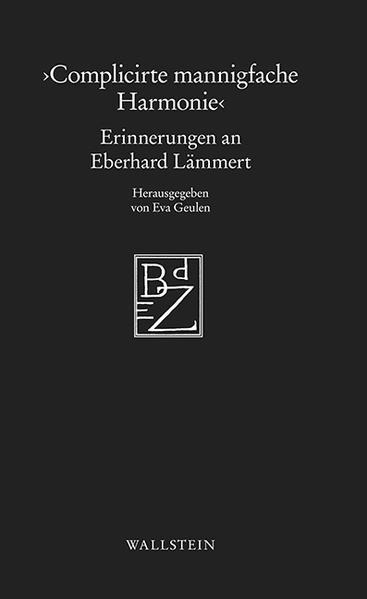 ›Complicirte mannigfache Harmonie‹

Erinnerungen an Eberhard Lämmert

Herausgegeben von Eva Geulen

BdZ

WALLSTEIN